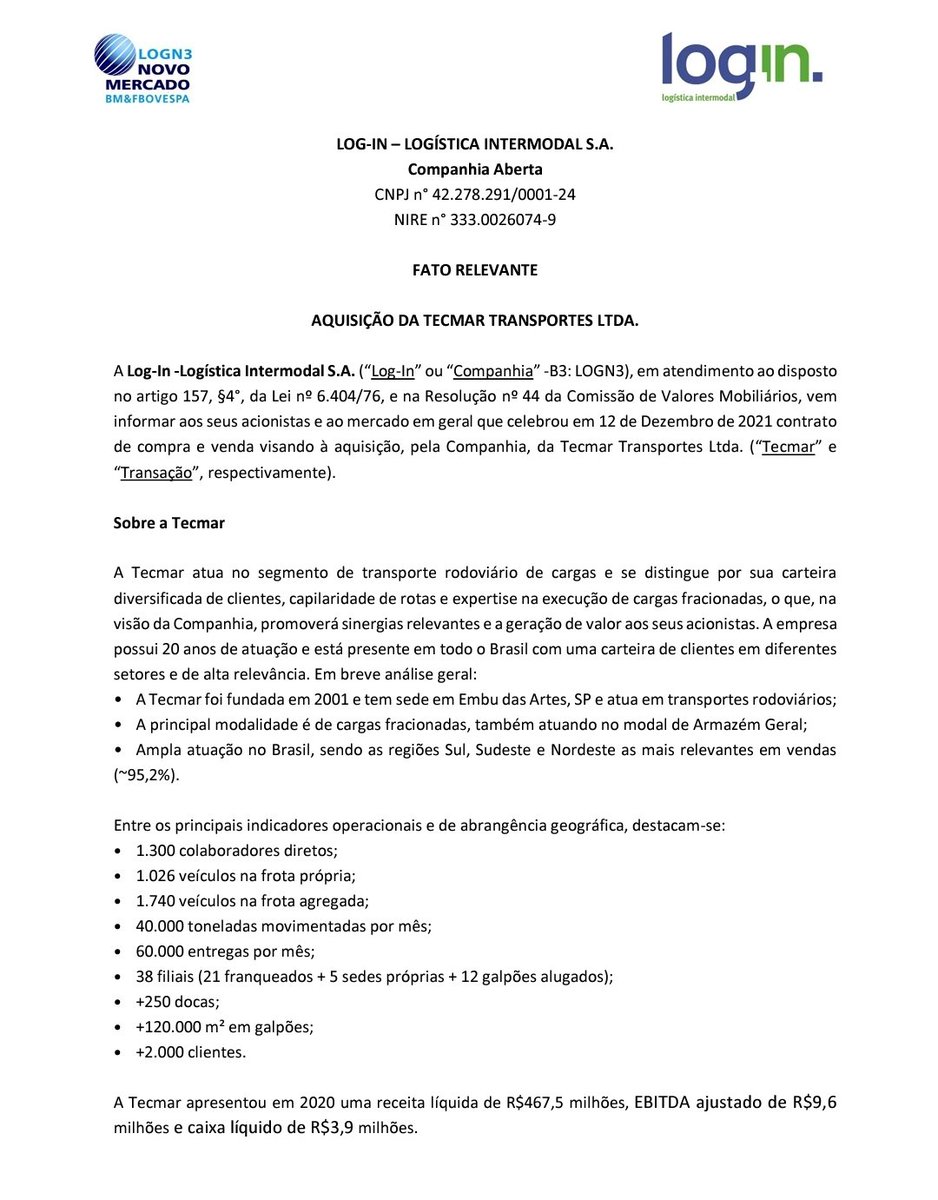 LOGN3
NOVO
MERCADO
BM&FBOVESPA

log-in.
logística intermodal

LOG-IN – LOGÍSTICA INTERMODAL S.A.
Companhia Aberta
CNPJ n° 42.278.291/0001-24
NIRE n° 333.0026074-9

FATO RELEVANTE

AQUISIÇÃO DA TECMAR TRANSPORTES LTDA.

A Log-In -Logística Intermodal S.A. ("Log-In" ou "Companhia" -B3: LOGN3), em atendimento ao disposto no artigo 157, §4°, da Lei nº 6.404/76, e na Resolução nº 44 da Comissão de Valores Mobiliários, vem informar aos seus acionistas e ao mercado em geral que celebrou em 12 de Dezembro de 2021 contrato de compra e venda visando à aquisição, pela Companhia, da Tecmar Transportes Ltda. ("Tecmar" e "Transação", respectivamente).

Sobre a Tecmar

A Tecmar atua no segmento de transporte rodoviário de cargas e se distingue por sua carteira diversificada de clientes, capilaridade de rotas e expertise na execução de cargas fracionadas, o que, na visão da Companhia, promoverá sinergias relevantes e a geração de valor aos seus acionistas. A empresa possui 20 anos de atuação e está presente em todo o Brasil com uma carteira de clientes em diferentes setores e de alta relevância. Em breve análise geral:
• A Tecmar foi fundada em 2001 e tem sede em Embu das Artes, SP e atua em transportes rodoviários;
• A principal modalidade é de cargas fracionadas, também atuando no modal de Armazém Geral;
• Ampla atuação no Brasil, sendo as regiões Sul, Sudeste e Nordeste as mais relevantes em vendas (~95,2%).

Entre os principais indicadores operacionais e de abrangência geográfica, destacam-se:
• 1.300 colaboradores diretos;
• 1.026 veículos na frota própria;
• 1.740 veículos na frota agregada;
• 40.000 toneladas movimentadas por mês;
• 60.000 entregas por mês;
• 38 filiais (21 franqueados + 5 sedes próprias + 12 galpões alugados);
• +250 docas;
• +120.000 m² em galpões;
• +2.000 clientes.

A Tecmar apresentou em 2020 uma receita líquida de R$467,5 milhões, EBITDA ajustado de R$9,6 milhões e caixa líquido de R$3,9 milhões.